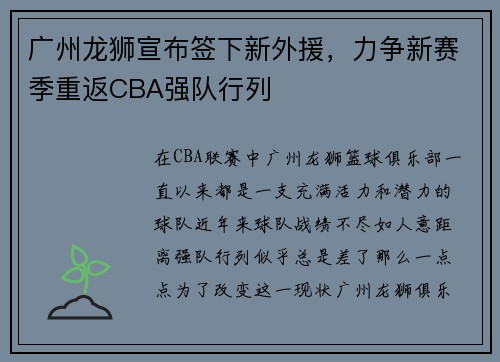 广州龙狮宣布签下新外援，力争新赛季重返CBA强队行列

在CBA联赛中广州龙狮篮球俱乐部一直以来都是一支充满活力和潜力的球队近年来球队战绩不尽如人意距离强队行列似乎总是差了那么一点点为了改变这一现状广州龙狮俱乐